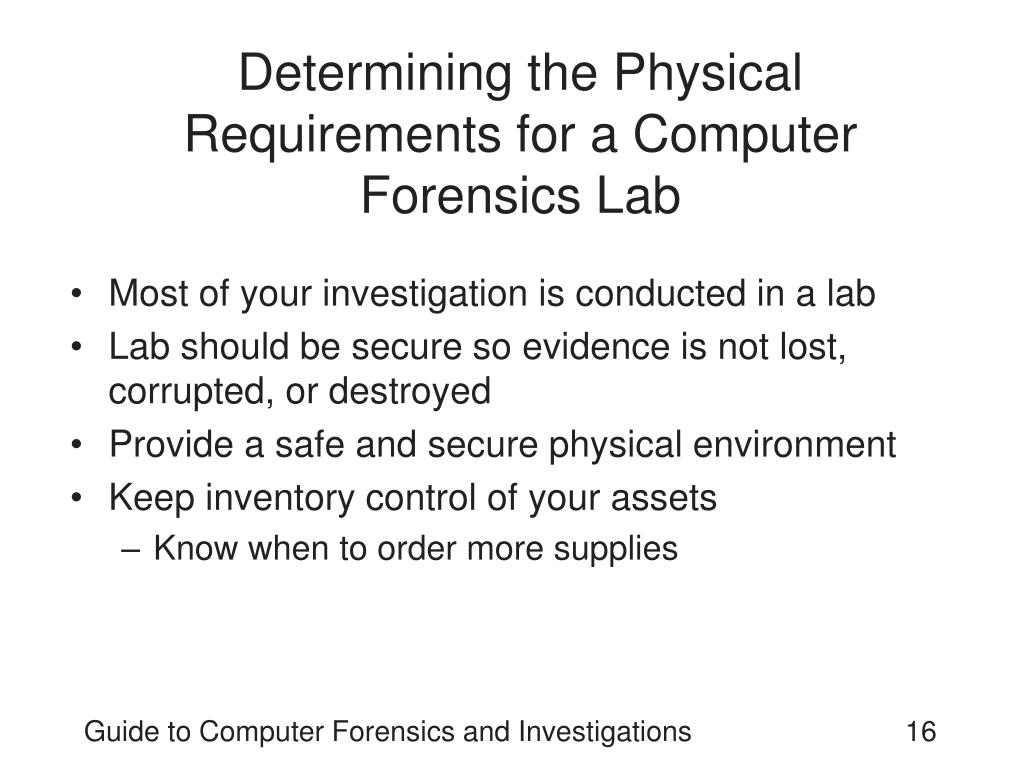 Determining the Physical Requirements for a Computer Forensics Lab

• Most of your investigation is conducted in a lab
• Lab should be secure so evidence is not lost, corrupted, or destroyed
• Provide a safe and secure physical environment
• Keep inventory control of your assets
– Know when to order more supplies

Guide to Computer Forensics and Investigations

16